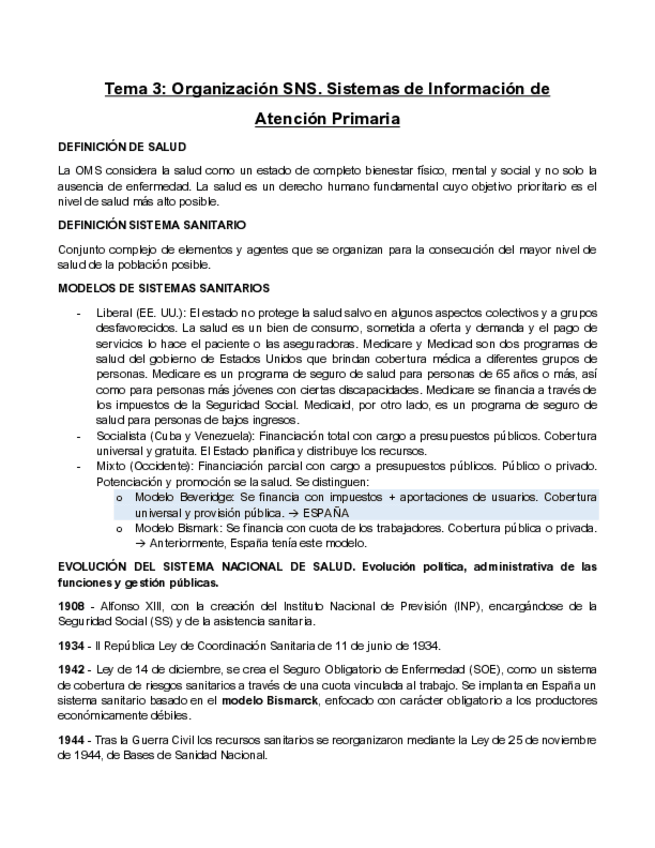 Tema 3: Organización SNS. Sistemas de Información de Atención Primaria

DEFINICIÓN DE SALUD

La OMS considera la salud como un estado de completo bienestar físico, mental y social y no solo la ausencia de enfermedad. La salud es un derecho humano fundamental cuyo objetivo prioritario es el nivel de salud más alto posible.

DEFINICIÓN SISTEMA SANITARIO

Conjunto complejo de elementos y agentes que se organizan para la consecución del mayor nivel de salud de la población posible.

MODELOS DE SISTEMAS SANITARIOS

- Liberal (EE. UU.): El estado no protege la salud salvo en algunos aspectos colectivos y a grupos desfavorecidos. La salud es un bien de consumo, sometida a oferta y demanda y el pago de servicios lo hace el paciente o las aseguradoras. Medicare y Medicad son dos programas de salud del gobierno de Estados Unidos que brindan cobertura médica a diferentes grupos de personas. Medicare es un programa de seguro de salud para personas de 65 años o más, así como para personas más jóvenes con ciertas discapacidades. Medicare se financia a través de los impuestos de la Seguridad Social. Medicaid, por otro lado, es un programa de seguro de salud para personas de bajos ingresos.
- Socialista (Cuba y Venezuela): Financiación total con cargo a presupuestos públicos. Cobertura universal y gratuita. El Estado planifica y distribuye los recursos.
- Mixto (Occidente): Financiación parcial con cargo a presupuestos públicos. Público o privado. Potenciación y promoción se la salud. Se distinguen:
  o Modelo Beveridge: Se financia con impuestos + aportaciones de usuarios. Cobertura universal y provisión pública. → ESPAÑA
  o Modelo Bismark: Se financia con cuota de los trabajadores. Cobertura pública o privada. → Anteriormente, España tenía este modelo.

EVOLUCIÓN DEL SISTEMA NACIONAL DE SALUD. Evolución política, administrativa de las funciones y gestión públicas.

1908 - Alfonso XIII, con la creación del Instituto Nacional de Previsión (INP), encargándose de la Seguridad Social (SS) y de la asistencia sanitaria.

1934 - II República Ley de Coordinación Sanitaria de 11 de junio de 1934.

1942 - Ley de 14 de diciembre, se crea el Seguro Obligatorio de Enfermedad (SOE), como un sistema de cobertura de riesgos sanitarios a través de una cuota vinculada al trabajo. Se implanta en España un sistema sanitario basado en el modelo Bismarck, enfocado con carácter obligatorio a los productores económicamente débiles.

1944 - Tras la Guerra Civil los recursos sanitarios se reorganizaron mediante la Ley de 25 de noviembre de 1944, de Bases de Sanidad Nacional.